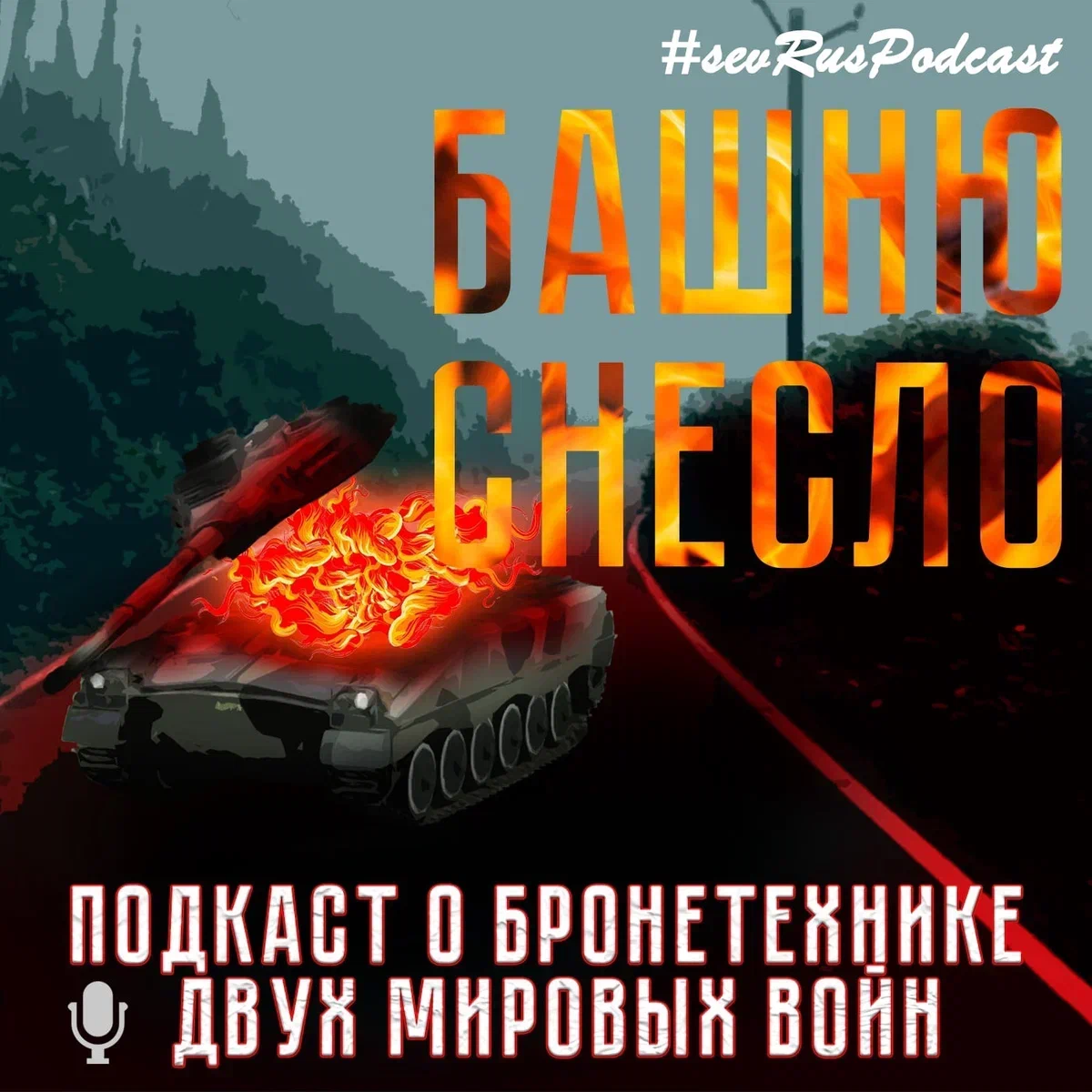 #sevRusPodcast

БАШНЮ СНЕСЛО

ПОДКАСТ О БРОНЕТЕХНИКЕ ДВУХ МИРОВЫХ ВОЙН